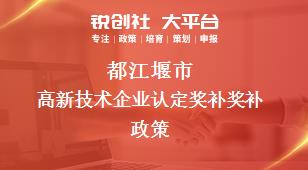 锐创社 大平台

专注 | 政策 | 培育 | 策划 | 申报

都江堰市
高新技术企业认定奖补奖补
政策